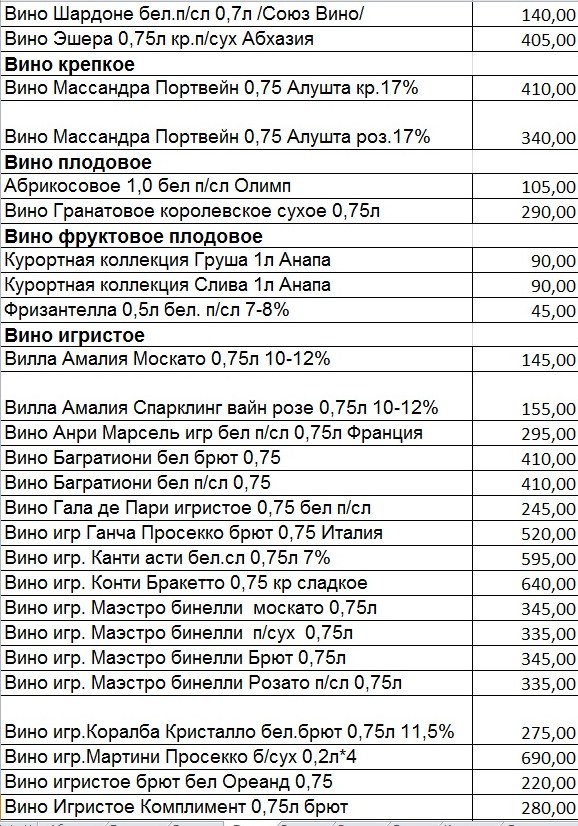 | | |
|---|---|
| Вино Шардоне бел.п/сл 0,7л /Союз Вино/ | 140,00 |
| Вино Эшера 0,75л кр.п/сух Абхазия | 405,00 |
| **Вино крепкое** | |
| Вино Массандра Портвейн 0,75 Алушта кр.17% | 410,00 |
| Вино Массандра Портвейн 0,75 Алушта роз.17% | 340,00 |
| **Вино плодовое** | |
| Абрикосовое 1,0 бел п/сл Олимп | 105,00 |
| Вино Гранатовое королевское сухое 0,75л | 290,00 |
| **Вино фруктовое плодовое** | |
| Курортная коллекция Груша 1л Анапа | 90,00 |
| Курортная коллекция Слива 1л Анапа | 90,00 |
| Фризантелла 0,5л бел. п/сл 7-8% | 45,00 |
| **Вино игристое** | |
| Вилла Амалия Москато 0,75л 10-12% | 145,00 |
| Вилла Амалия Спарклинг вайн розе 0,75л 10-12% | 155,00 |
| Вино Анри Марсель игр бел п/сл 0,75л Франция | 295,00 |
| Вино Багратиони бел брют 0,75 | 410,00 |
| Вино Багратиони бел п/сл 0,75 | 410,00 |
| Вино Гала де Пари игристое 0,75 бел п/сл | 245,00 |
| Вино игр Ганча Просекко брют 0,75 Италия | 520,00 |
| Вино игр. Канти асти бел.сл 0,75л 7% | 595,00 |
| Вино игр. Конти Бракетто 0,75 кр сладкое | 640,00 |
| Вино игр. Маэстро бинелли москато 0,75л | 345,00 |
| Вино игр. Маэстро бинелли п/сух 0,75л | 335,00 |
| Вино игр. Маэстро бинелли Брют 0,75л | 345,00 |
| Вино игр. Маэстро бинелли Розато п/сл 0,75л | 335,00 |
| Вино игр.Коралба Кристалло бел.брют 0,75л 11,5% | 275,00 |
| Вино игр.Мартини Просекко б/сух 0,2л*4 | 690,00 |
| Вино игристое брют бел Ореанд 0,75 | 220,00 |
| Вино Игристое Комплимент 0,75л брют | 280,00 |